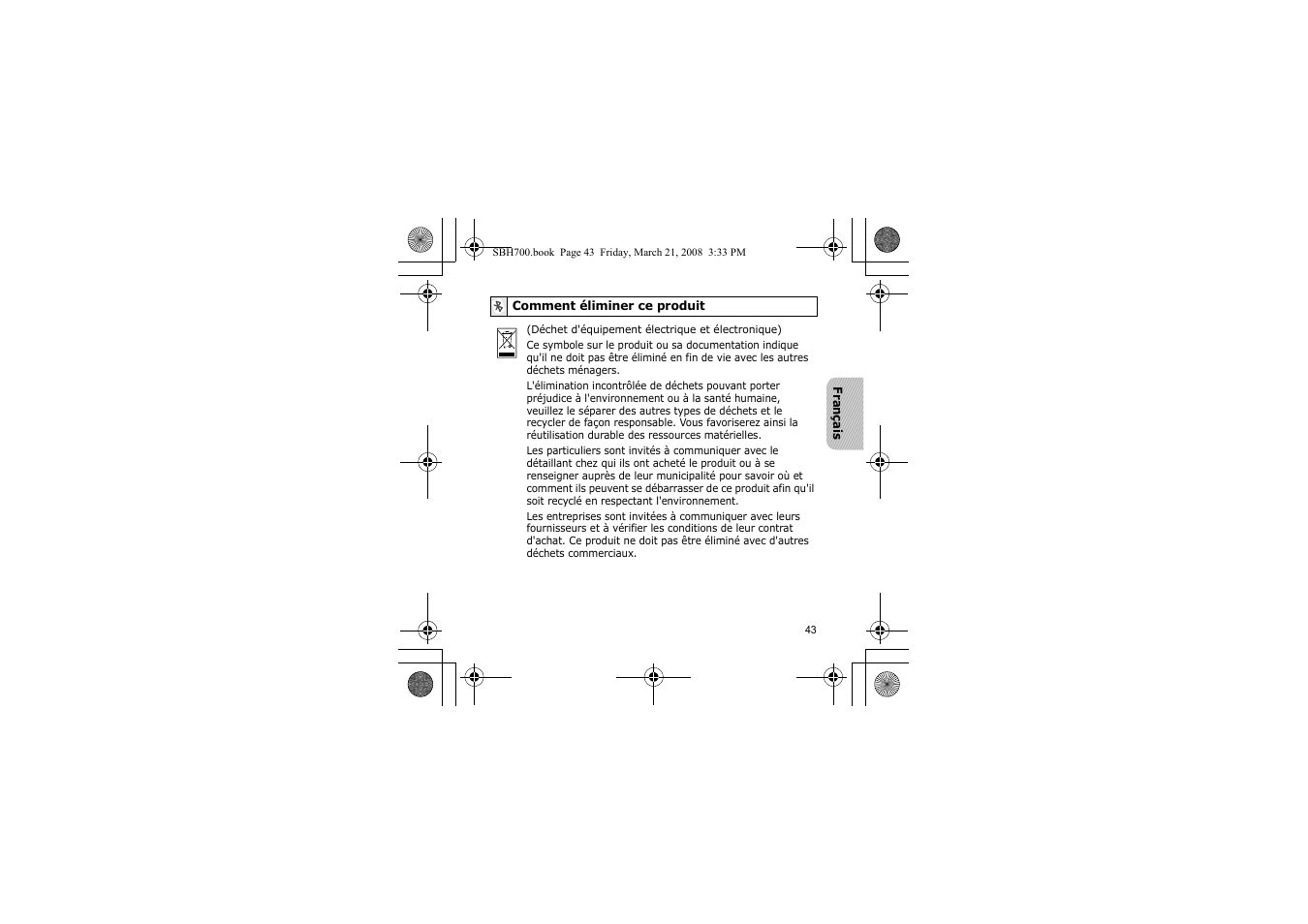 SBH700.book Page 43 Friday, March 21, 2008 3:33 PM

Comment éliminer ce produit

(Déchet d'équipement électrique et électronique)

Ce symbole sur le produit ou sa documentation indique qu'il ne doit pas être éliminé en fin de vie avec les autres déchets ménagers.

L'élimination incontrôlée de déchets pouvant porter préjudice à l'environnement ou à la santé humaine, veuillez le séparer des autres types de déchets et le recycler de façon responsable. Vous favoriserez ainsi la réutilisation durable des ressources matérielles.

Les particuliers sont invités à communiquer avec le détaillant chez qui ils ont acheté le produit ou à se renseigner auprès de leur municipalité pour savoir où et comment ils peuvent se débarrasser de ce produit afin qu'il soit recyclé en respectant l'environnement.

Les entreprises sont invitées à communiquer avec leurs fournisseurs et à vérifier les conditions de leur contrat d'achat. Ce produit ne doit pas être éliminé avec d'autres déchets commerciaux.

Français

43